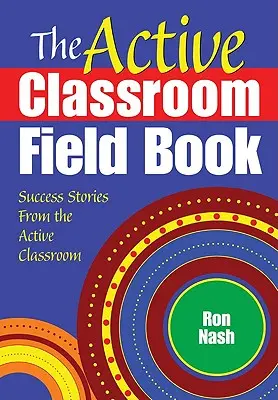 The Active Classroom Field Book

Success Stories From the Active Classroom

Ron Nash